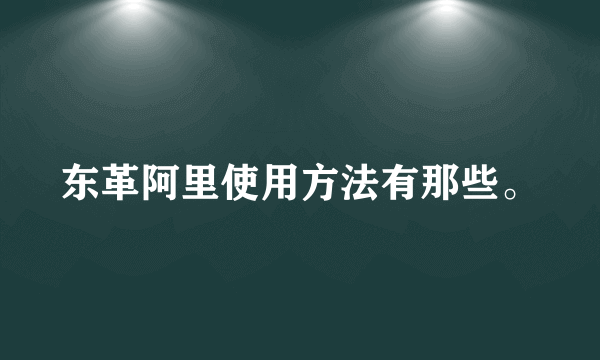 东革阿里使用方法有那些。